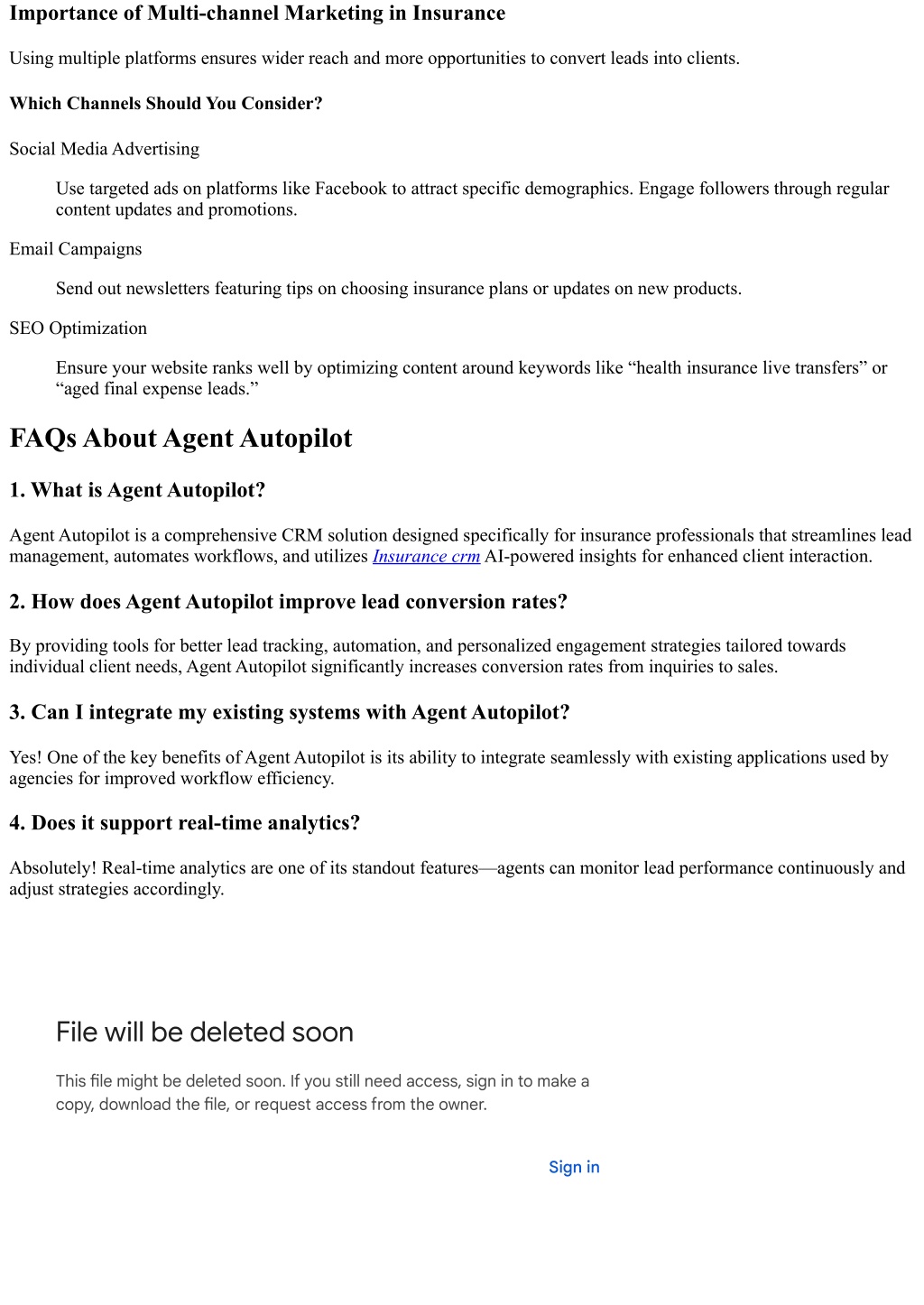 Importance of Multi-channel Marketing in Insurance

Using multiple platforms ensures wider reach and more opportunities to convert leads into clients.

Which Channels Should You Consider?

Social Media Advertising

Use targeted ads on platforms like Facebook to attract specific demographics. Engage followers through regular content updates and promotions.

Email Campaigns

Send out newsletters featuring tips on choosing insurance plans or updates on new products.

SEO Optimization

Ensure your website ranks well by optimizing content around keywords like “health insurance live transfers” or “aged final expense leads.”

FAQs About Agent Autopilot

1. What is Agent Autopilot?

Agent Autopilot is a comprehensive CRM solution designed specifically for insurance professionals that streamlines lead management, automates workflows, and utilizes Insurance crm AI-powered insights for enhanced client interaction.

2. How does Agent Autopilot improve lead conversion rates?

By providing tools for better lead tracking, automation, and personalized engagement strategies tailored towards individual client needs, Agent Autopilot significantly increases conversion rates from inquiries to sales.

3. Can I integrate my existing systems with Agent Autopilot?

Yes! One of the key benefits of Agent Autopilot is its ability to integrate seamlessly with existing applications used by agencies for improved workflow efficiency.

4. Does it support real-time analytics?

Absolutely! Real-time analytics are one of its standout features—agents can monitor lead performance continuously and adjust strategies accordingly.

File will be deleted soon

This file might be deleted soon. If you still need access, sign in to make a copy, download the file, or request access from the owner.

Sign in